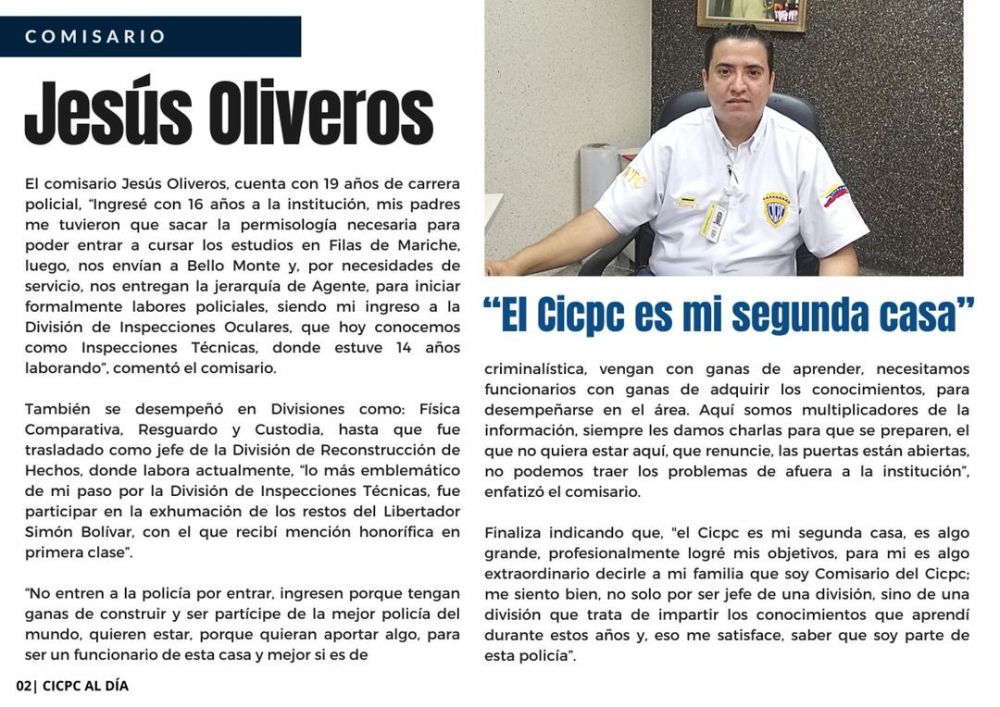 COMISARIO

Jesús Oliveros

El comisario Jesús Oliveros, cuenta con 19 años de carrera policial, "Ingresé con 16 años a la institución, mis padres me tuvieron que sacar la permisología necesaria para poder entrar a cursar los estudios en Filas de Mariche, luego, nos envían a Bello Monte y, por necesidades de servicio, nos entregan la jerarquía de Agente, para iniciar formalmente labores policiales, siendo mi ingreso a la División de Inspecciones Oculares, que hoy conocemos como Inspecciones Técnicas, donde estuve 14 años laborando", comentó el comisario.

También se desempeñó en Divisiones como: Física Comparativa, Resguardo y Custodia, hasta que fue trasladado como jefe de la División de Reconstrucción de Hechos, donde labora actualmente, "lo más emblemático de mi paso por la División de Inspecciones Técnicas, fue participar en la exhumación de los restos del Libertador Simón Bolívar, con el que recibí mención honorífica en primera clase".

"No entren a la policía por entrar, ingresen porque tengan ganas de construir y ser partícipe de la mejor policía del mundo, quieren estar, porque quieran aportar algo, para ser un funcionario de esta casa y mejor si es de

"El Cicpc es mi segunda casa"

criminalística, vengan con ganas de aprender, necesitamos funcionarios con ganas de adquirir los conocimientos, para desempeñarse en el área. Aquí somos multiplicadores de la información, siempre les damos charlas para que se preparen, el que no quiera estar aquí, que renuncie, las puertas están abiertas, no podemos traer los problemas de afuera a la institución", enfatizó el comisario.

Finaliza indicando que, "el Cicpc es mi segunda casa, es algo grande, profesionalmente logré mis objetivos, para mi es algo extraordinario decirle a mi familia que soy Comisario del Cicpc; me siento bien, no solo por ser jefe de una división, sino de una división que trata de impartir los conocimientos que aprendí durante estos años y, eso me satisface, saber que soy parte de esta policía".

02| CICPC AL DÍA